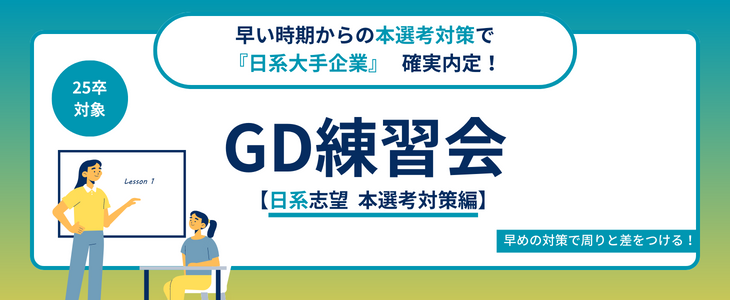 早い時期からの本選考対策で
『日系大手企業』　確実内定！

25卒
対象

Lesson 1

GD練習会

【日系志望 本選考対策編】

早めの対策で周りと差をつける！